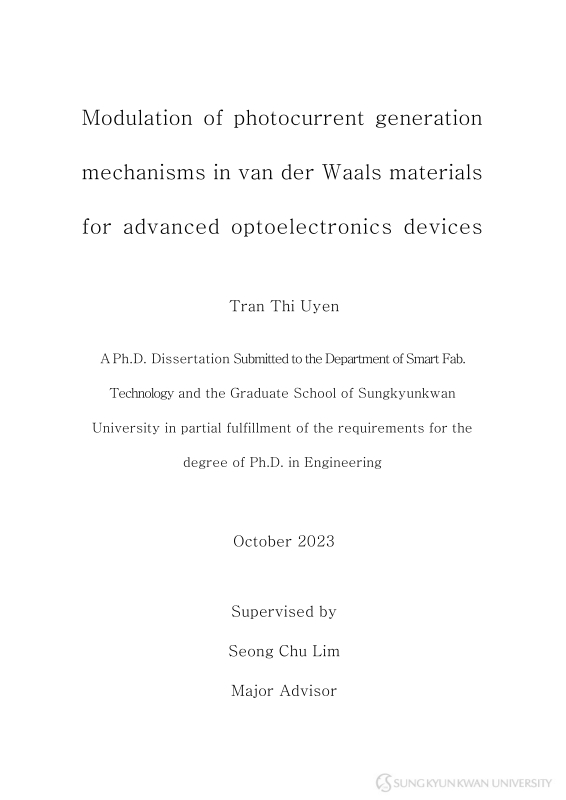 Modulation of photocurrent generation mechanisms in van der Waals materials for advanced optoelectronics devices

Tran Thi Uyen

A Ph.D. Dissertation Submitted to the Department of Smart Fab. Technology and the Graduate School of Sungkyunkwan University in partial fulfillment of the requirements for the degree of Ph.D. in Engineering

October 2023

Supervised by

Seong Chu Lim

Major Advisor

SUNGKYUNKWAN UNIVERSITY